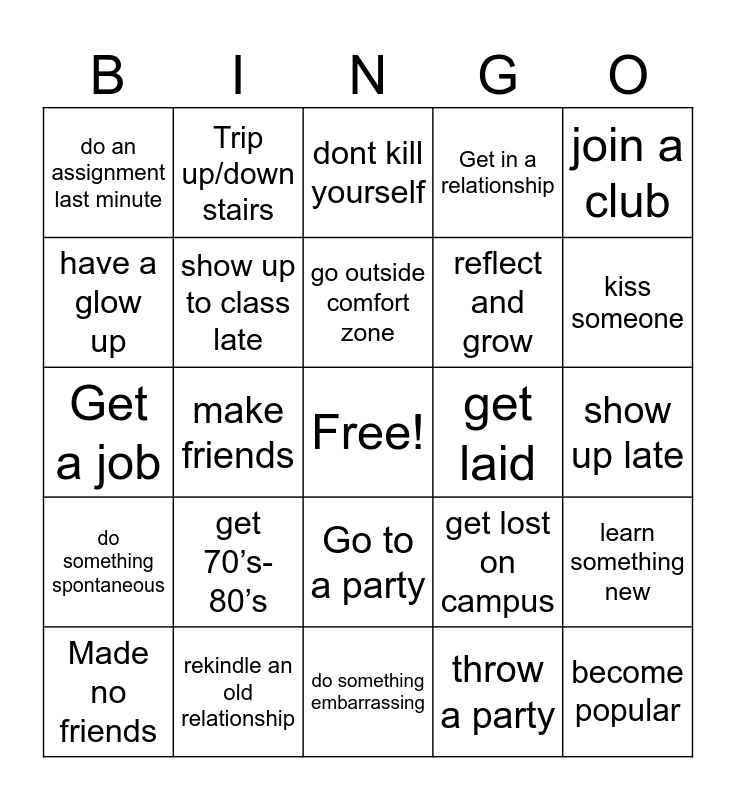 | B | I | N | G | O |
|---|---|---|---|---|
| do an assignment last minute | Trip up/down stairs | dont kill yourself | Get in a relationship | join a club |
| have a glow up | show up to class late | go outside comfort zone | reflect and grow | kiss someone |
| Get a job | make friends | Free! | get laid | show up late |
| do something spontaneous | get 70's-80's | Go to a party | get lost on campus | learn something new |
| Made no friends | rekindle an old relationship | do something embarrassing | throw a party | become popular |